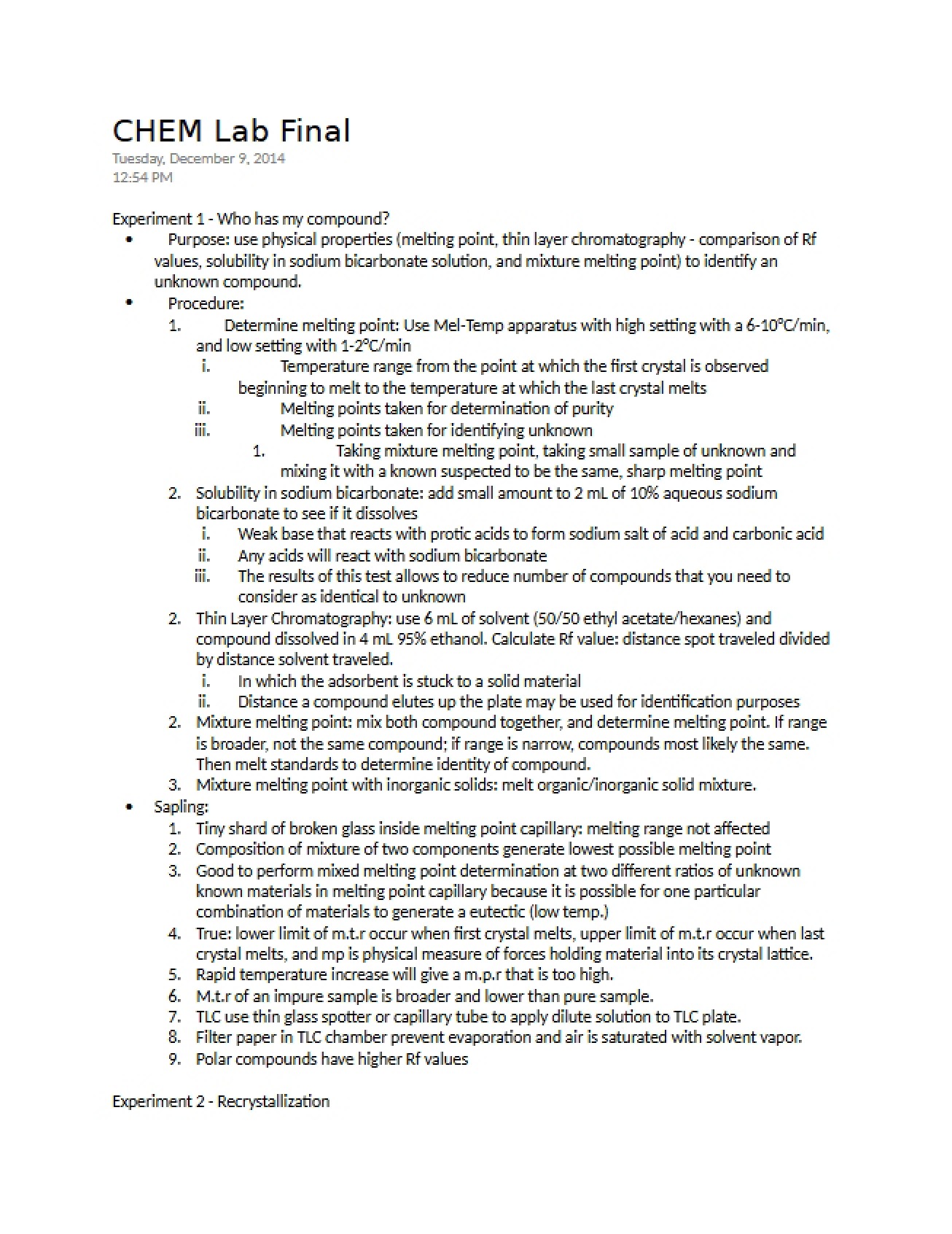 CHEM Lab Final
Tuesday, December 9, 2014
12:54 PM

Experiment 1 - Who has my compound?
• Purpose: use physical properties (melting point, thin layer chromatography - comparison of Rf values, solubility in sodium bicarbonate solution, and mixture melting point) to identify an unknown compound.
• Procedure:
1. Determine melting point: Use Mel-Temp apparatus with high setting with a 6-10°C/min, and low setting with 1-2°C/min
i. Temperature range from the point at which the first crystal is observed beginning to melt to the temperature at which the last crystal melts
ii. Melting points taken for determination of purity
iii. Melting points taken for identifying unknown
1. Taking mixture melting point, taking small sample of unknown and mixing it with a known suspected to be the same, sharp melting point
2. Solubility in sodium bicarbonate: add small amount to 2 mL of 10% aqueous sodium bicarbonate to see if it dissolves
i. Weak base that reacts with protic acids to form sodium salt of acid and carbonic acid
ii. Any acids will react with sodium bicarbonate
iii. The results of this test allows to reduce number of compounds that you need to consider as identical to unknown
2. Thin Layer Chromatography: use 6 mL of solvent (50/50 ethyl acetate/hexanes) and compound dissolved in 4 mL 95% ethanol. Calculate Rf value: distance spot traveled divided by distance solvent traveled.
i. In which the adsorbent is stuck to a solid material
ii. Distance a compound elutes up the plate may be used for identification purposes
2. Mixture melting point: mix both compound together, and determine melting point. If range is broader, not the same compound; if range is narrow, compounds most likely the same. Then melt standards to determine identity of compound.
3. Mixture melting point with inorganic solids: melt organic/inorganic solid mixture.
• Sapling:
1. Tiny shard of broken glass inside melting point capillary: melting range not affected
2. Composition of mixture of two components generate lowest possible melting point
3. Good to perform mixed melting point determination at two different ratios of unknown known materials in melting point capillary because it is possible for one particular combination of materials to generate a eutectic (low temp.)
4. True: lower limit of m.t.r occur when first crystal melts, upper limit of m.t.r occur when last crystal melts, and mp is physical measure of forces holding material into its crystal lattice.
5. Rapid temperature increase will give a m.p.r that is too high.
6. M.t.r of an impure sample is broader and lower than pure sample.
7. TLC use thin glass spotter or capillary tube to apply dilute solution to TLC plate.
8. Filter paper in TLC chamber prevent evaporation and air is saturated with solvent vapor.
9. Polar compounds have higher Rf values

Experiment 2 - Recrystallization